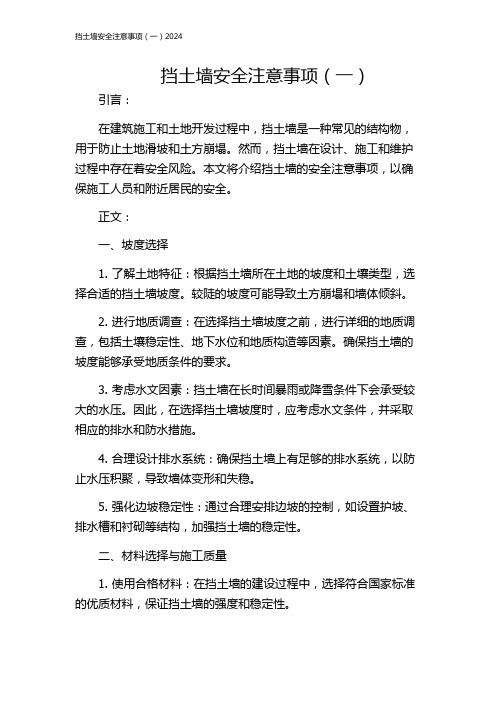 挡土墙安全注意事项（一）2024

挡土墙安全注意事项（一）

引言：

在建筑施工和土地开发过程中，挡土墙是一种常见的结构物，用于防止土地滑坡和土方崩塌。然而，挡土墙在设计、施工和维护过程中存在着安全风险。本文将介绍挡土墙的安全注意事项，以确保施工人员和附近居民的安全。

正文：

一、坡度选择

1. 了解土地特征：根据挡土墙所在土地的坡度和土壤类型，选择合适的挡土墙坡度。较陡的坡度可能导致土方崩塌和墙体倾斜。

2. 进行地质调查：在选择挡土墙坡度之前，进行详细的地质调查，包括土壤稳定性、地下水位和地质构造等因素。确保挡土墙的坡度能够承受地质条件的要求。

3. 考虑水文因素：挡土墙在长时间暴雨或降雪条件下会承受较大的水压。因此，在选择挡土墙坡度时，应考虑水文条件，并采取相应的排水和防水措施。

4. 合理设计排水系统：确保挡土墙上有足够的排水系统，以防止水压积聚，导致墙体变形和失稳。

5. 强化边坡稳定性：通过合理安排边坡的控制，如设置护坡、排水槽和衬砌等结构，加强挡土墙的稳定性。

二、材料选择与施工质量

1. 使用合格材料：在挡土墙的建设过程中，选择符合国家标准的优质材料，保证挡土墙的强度和稳定性。